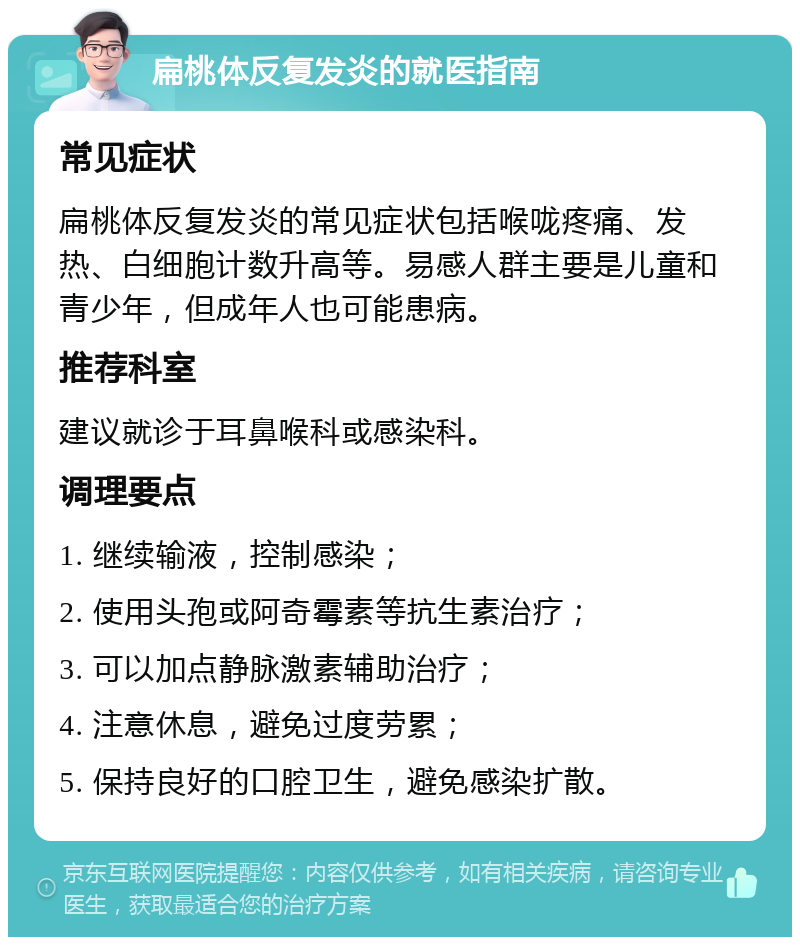 扁桃体反复发炎的就医指南

常见症状

扁桃体反复发炎的常见症状包括喉咙疼痛、发热、白细胞计数升高等。易感人群主要是儿童和青少年，但成年人也可能患病。

推荐科室

建议就诊于耳鼻喉科或感染科。

调理要点

1. 继续输液，控制感染；

2. 使用头孢或阿奇霉素等抗生素治疗；

3. 可以加点静脉激素辅助治疗；

4. 注意休息，避免过度劳累；

5. 保持良好的口腔卫生，避免感染扩散。

京东互联网医院提醒您：内容仅供参考，如有相关疾病，请咨询专业医生，获取最适合您的治疗方案